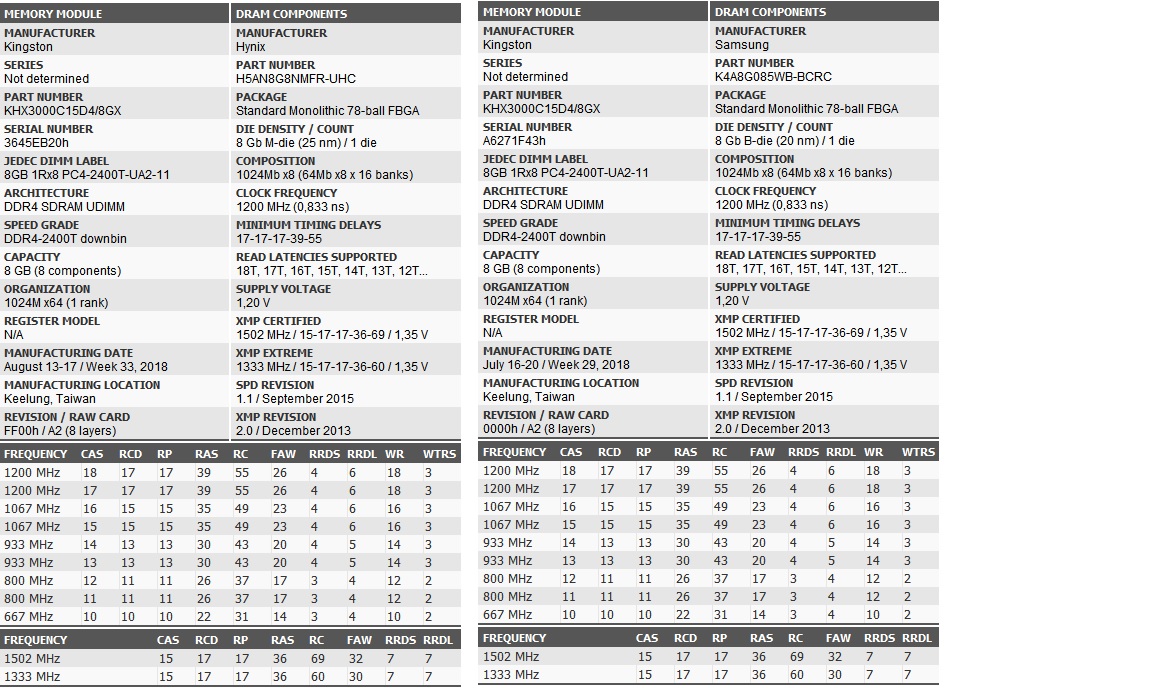 | MEMORY MODULE | DRAM COMPONENTS |
|---|---|
| MANUFACTURER Kingston | MANUFACTURER Hynix |
| SERIES Not determined | PART NUMBER H5AN8G8NMFR-UHC |
| PART NUMBER KHX3000C15D4/8GX | PACKAGE Standard Monolithic 78-ball FBGA |
| SERIAL NUMBER 3645EB20h | DIE DENSITY / COUNT 8 Gb M-die (25 nm) / 1 die |
| JEDEC DIMM LABEL 8GB 1Rx8 PC4-2400T-UA2-11 | COMPOSITION 1024Mb x8 (64Mb x8 x 16 banks) |
| ARCHITECTURE DDR4 SDRAM UDIMM | CLOCK FREQUENCY 1200 MHz (0,833 ns) |
| SPEED GRADE DDR4-2400T downbin | MINIMUM TIMING DELAYS 17-17-17-39-55 |
| CAPACITY 8 GB (8 components) | READ LATENCIES SUPPORTED 18T, 17T, 16T, 15T, 14T, 13T, 12T... |
| ORGANIZATION 1024M x64 (1 rank) | SUPPLY VOLTAGE 1,20 V |
| REGISTER MODEL N/A | XMP CERTIFIED 1502 MHz / 15-17-17-36-69 / 1,35 V |
| MANUFACTURING DATE August 13-17 / Week 33, 2018 | XMP EXTREME 1333 MHz / 15-17-17-36-60 / 1,35 V |
| MANUFACTURING LOCATION Keelung, Taiwan | SPD REVISION 1.1 / September 2015 |
| REVISION / RAW CARD FF00h / A2 (8 layers) | XMP REVISION 2.0 / December 2013 |

| FREQUENCY | CAS | RCD | RP | RAS | RC | FAW | RRDS | RRDL | WR | WTRS |
|---|---|---|---|---|---|---|---|---|---|---|
| 1200 MHz | 18 | 17 | 17 | 39 | 55 | 26 | 4 | 6 | 18 | 3 |
| 1200 MHz | 17 | 17 | 17 | 39 | 55 | 26 | 4 | 6 | 18 | 3 |
| 1067 MHz | 16 | 15 | 15 | 35 | 49 | 23 | 4 | 6 | 16 | 3 |
| 1067 MHz | 15 | 15 | 15 | 35 | 49 | 23 | 4 | 6 | 16 | 3 |
| 933 MHz | 14 | 13 | 13 | 30 | 43 | 20 | 4 | 5 | 14 | 3 |
| 933 MHz | 13 | 13 | 13 | 30 | 43 | 20 | 4 | 5 | 14 | 3 |
| 800 MHz | 12 | 11 | 11 | 26 | 37 | 17 | 3 | 4 | 12 | 2 |
| 800 MHz | 11 | 11 | 11 | 26 | 37 | 17 | 3 | 4 | 12 | 2 |
| 667 MHz | 10 | 10 | 10 | 22 | 31 | 14 | 3 | 4 | 10 | 2 |

| FREQUENCY | CAS | RCD | RP | RAS | RC | FAW | RRDS | RRDL |
|---|---|---|---|---|---|---|---|---|
| 1502 MHz | 15 | 17 | 17 | 36 | 69 | 32 | 7 | 7 |
| 1333 MHz | 15 | 17 | 17 | 36 | 60 | 30 | 7 | 7 |

| MEMORY MODULE | DRAM COMPONENTS |
|---|---|
| MANUFACTURER Kingston | MANUFACTURER Samsung |
| SERIES Not determined | PART NUMBER K4A8G085WB-BCRC |
| PART NUMBER KHX3000C15D4/8GX | PACKAGE Standard Monolithic 78-ball FBGA |
| SERIAL NUMBER A6271F43h | DIE DENSITY / COUNT 8 Gb B-die (20 nm) / 1 die |
| JEDEC DIMM LABEL 8GB 1Rx8 PC4-2400T-UA2-11 | COMPOSITION 1024Mb x8 (64Mb x8 x 16 banks) |
| ARCHITECTURE DDR4 SDRAM UDIMM | CLOCK FREQUENCY 1200 MHz (0,833 ns) |
| SPEED GRADE DDR4-2400T downbin | MINIMUM TIMING DELAYS 17-17-17-39-55 |
| CAPACITY 8 GB (8 components) | READ LATENCIES SUPPORTED 18T, 17T, 16T, 15T, 14T, 13T, 12T... |
| ORGANIZATION 1024M x64 (1 rank) | SUPPLY VOLTAGE 1,20 V |
| REGISTER MODEL N/A | XMP CERTIFIED 1502 MHz / 15-17-17-36-69 / 1,35 V |
| MANUFACTURING DATE July 16-20 / Week 29, 2018 | XMP EXTREME 1333 MHz / 15-17-17-36-60 / 1,35 V |
| MANUFACTURING LOCATION Keelung, Taiwan | SPD REVISION 1.1 / September 2015 |
| REVISION / RAW CARD 0000h / A2 (8 layers) | XMP REVISION 2.0 / December 2013 |

| FREQUENCY | CAS | RCD | RP | RAS | RC | FAW | RRDS | RRDL | WR | WTRS |
|---|---|---|---|---|---|---|---|---|---|---|
| 1200 MHz | 18 | 17 | 17 | 39 | 55 | 26 | 4 | 6 | 18 | 3 |
| 1200 MHz | 17 | 17 | 17 | 39 | 55 | 26 | 4 | 6 | 18 | 3 |
| 1067 MHz | 16 | 15 | 15 | 35 | 49 | 23 | 4 | 6 | 16 | 3 |
| 1067 MHz | 15 | 15 | 15 | 35 | 49 | 23 | 4 | 6 | 16 | 3 |
| 933 MHz | 14 | 13 | 13 | 30 | 43 | 20 | 4 | 5 | 14 | 3 |
| 933 MHz | 13 | 13 | 13 | 30 | 43 | 20 | 4 | 5 | 14 | 3 |
| 800 MHz | 12 | 11 | 11 | 26 | 37 | 17 | 3 | 4 | 12 | 2 |
| 800 MHz | 11 | 11 | 11 | 26 | 37 | 17 | 3 | 4 | 12 | 2 |
| 667 MHz | 10 | 10 | 10 | 22 | 31 | 14 | 3 | 4 | 10 | 2 |

| FREQUENCY | CAS | RCD | RP | RAS | RC | FAW | RRDS | RRDL |
|---|---|---|---|---|---|---|---|---|
| 1502 MHz | 15 | 17 | 17 | 36 | 69 | 32 | 7 | 7 |
| 1333 MHz | 15 | 17 | 17 | 36 | 60 | 30 | 7 | 7 |